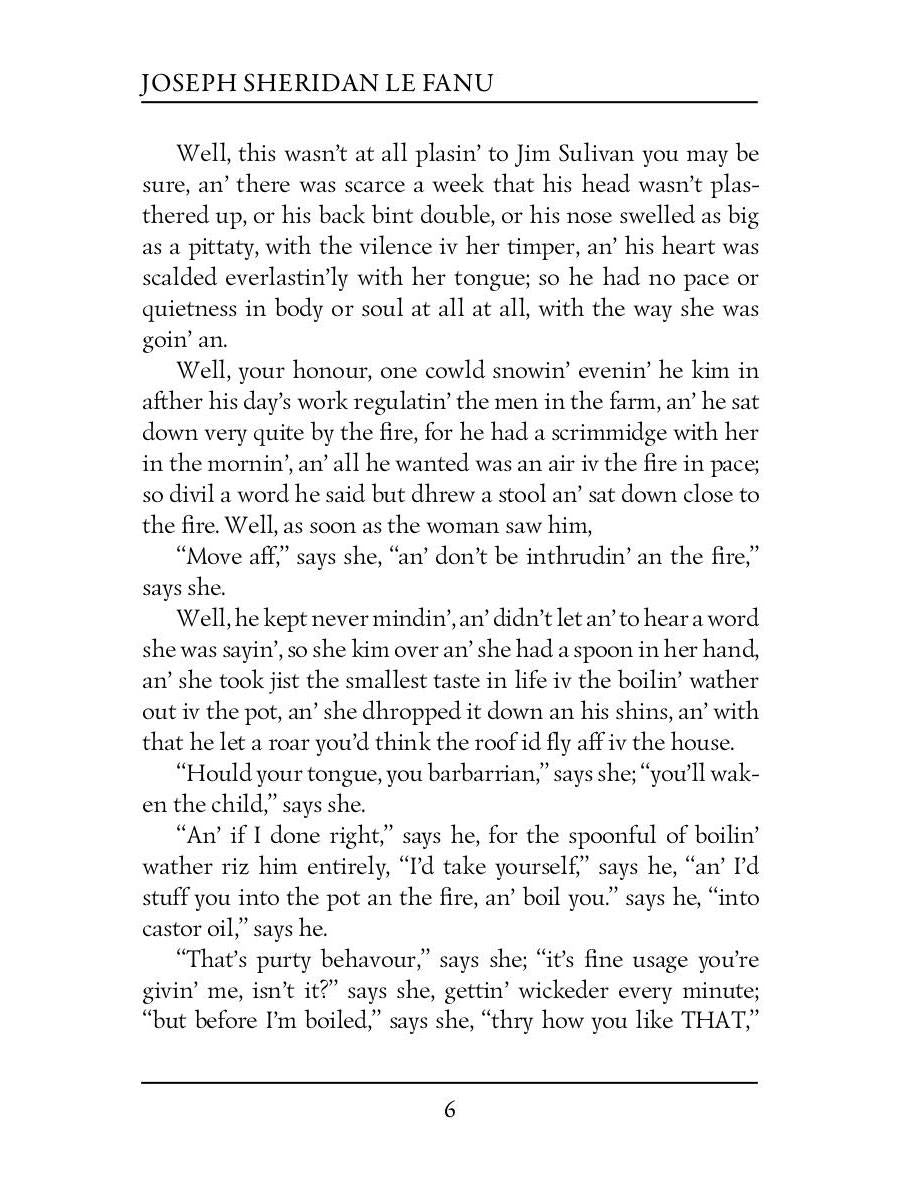 JOSEPH SHERIDAN LE FANU

Well, this wasn't at all plasin' to Jim Sulivan you may be sure, an' there was scarce a week that his head wasn't plasthered up, or his back bint double, or his nose swelled as big as a pittaty, with the vilence iv her timper, an' his heart was scalded everlastin'ly with her tongue; so he had no pace or quietness in body or soul at all at all, with the way she was goin' an.

Well, your honour, one cowld snowin' evenin' he kim in afther his day's work regulatin' the men in the farm, an' he sat down very quite by the fire, for he had a scrimmidge with her in the mornin', an' all he wanted was an air iv the fire in pace; so divil a word he said but dhrew a stool an' sat down close to the fire. Well, as soon as the woman saw him,

"Move aff," says she, "an' don't be inthrudin' an the fire," says she.

Well, he kept never mindin', an' didn't let an' to hear a word she was sayin', so she kim over an' she had a spoon in her hand, an' she took jist the smallest taste in life iv the boilin' wather out iv the pot, an' she dhropped it down an his shins, an' with that he let a roar you'd think the roof id fly aff iv the house.

"Hould your tongue, you barbarrian," says she; "you'll waken the child," says she.

"An' if I done right," says he, for the spoonful of boilin' wather riz him entirely, "I'd take yourself," says he, "an' I'd stuff you into the pot an the fire, an' boil you." says he, "into castor oil," says he.

"That's purty behavour," says she; "it's fine usage you're givin' me, isn't it?" says she, gettin' wickeder every minute; "but before I'm boiled," says she, "thry how you like THAT,"

6